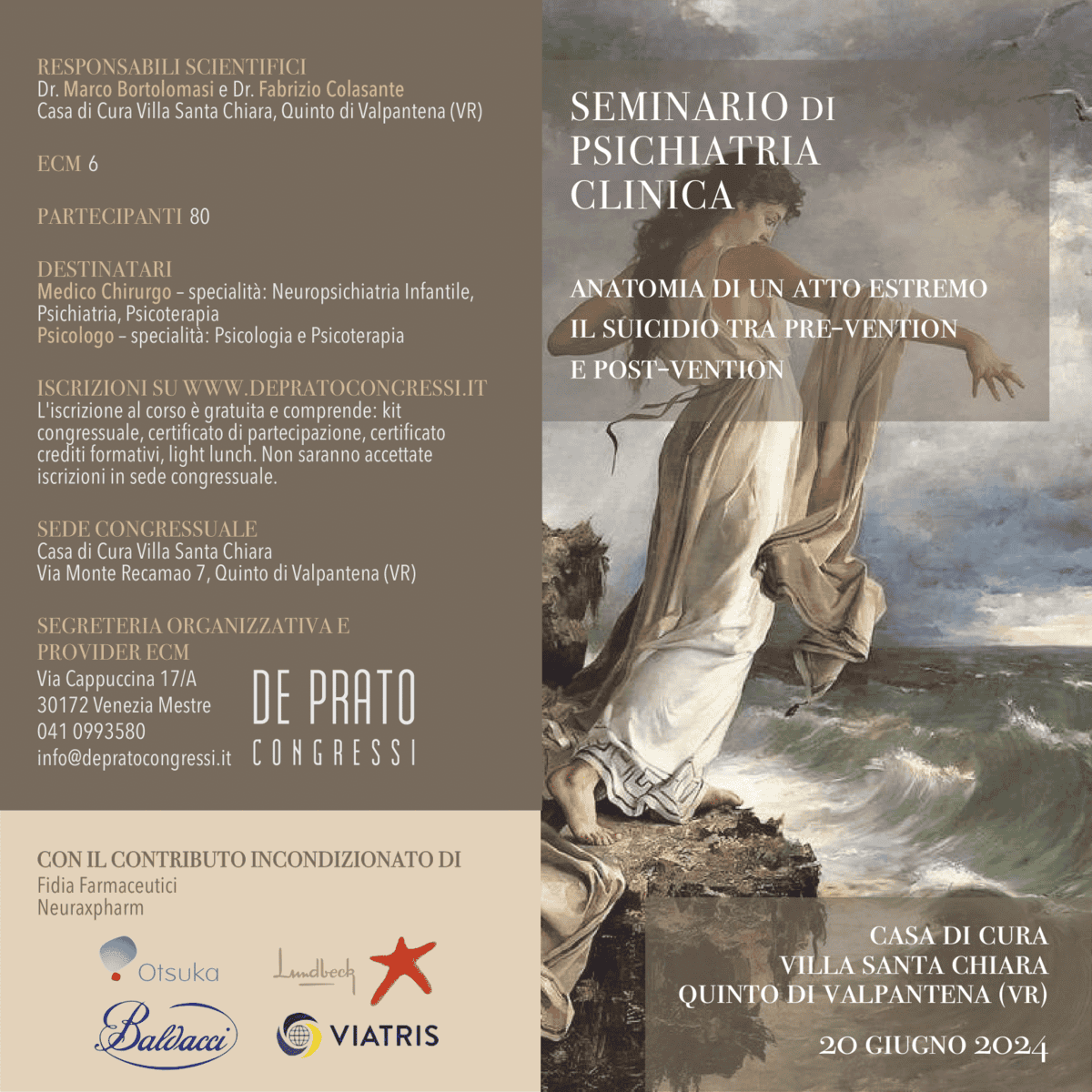 RESPONSABILI SCIENTIFICI
Dr. Marco Bortolomasi e Dr. Fabrizio Colasante
Casa di Cura Villa Santa Chiara, Quinto di Valpantena (VR)

ECM 6

PARTECIPANTI 80

DESTINATARI
Medico Chirurgo – specialità: Neuropsichiatria Infantile, Psichiatria, Psicoterapia
Psicologo – specialità: Psicologia e Psicoterapia

ISCRIZIONI SU WWW.DEPRATOCONGRESSI.IT
L'iscrizione al corso è gratuita e comprende: kit congressuale, certificato di partecipazione, certificato crediti formativi, light lunch. Non saranno accettate iscrizioni in sede congressuale.

SEDE CONGRESSUALE
Casa di Cura Villa Santa Chiara
Via Monte Recamao 7, Quinto di Valpantena (VR)

SEGRETERIA ORGANIZZATIVA E PROVIDER ECM
Via Cappuccina 17/A
30172 Venezia Mestre
041 0993580
info@depratocongressi.it

DE PRATO
CONGRESSI

CON IL CONTRIBUTO INCONDIZIONATO DI
Fidia Farmaceutici
Neuraxpharm

Otsuka
Lundbeck
Baldacci
VIATRIS

SEMINARIO DI PSICHIATRIA CLINICA

ANATOMIA DI UN ATTO ESTREMO
IL SUICIDIO TRA PRE-VENTION
E POST-VENTION

CASA DI CURA
VILLA SANTA CHIARA
QUINTO DI VALPANTENA (VR)

20 GIUGNO 2024